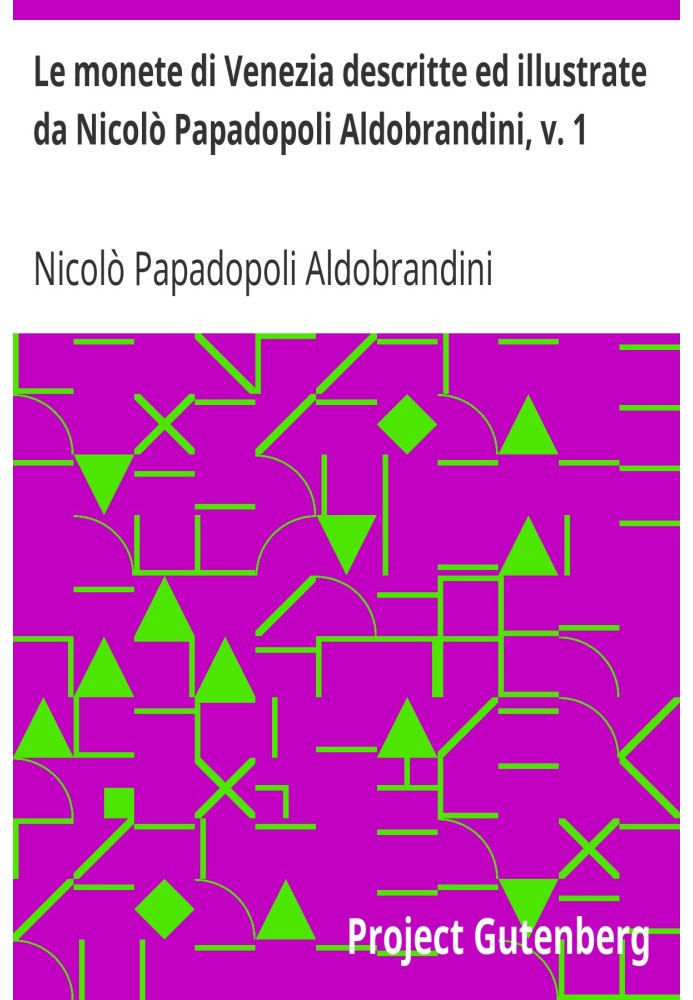 Le monete di Venezia descritte ed illustrate da Nicolò Papadopoli Aldobrandini, v. 1

Nicolò Papadopoli Aldobrandini

Project Gutenberg